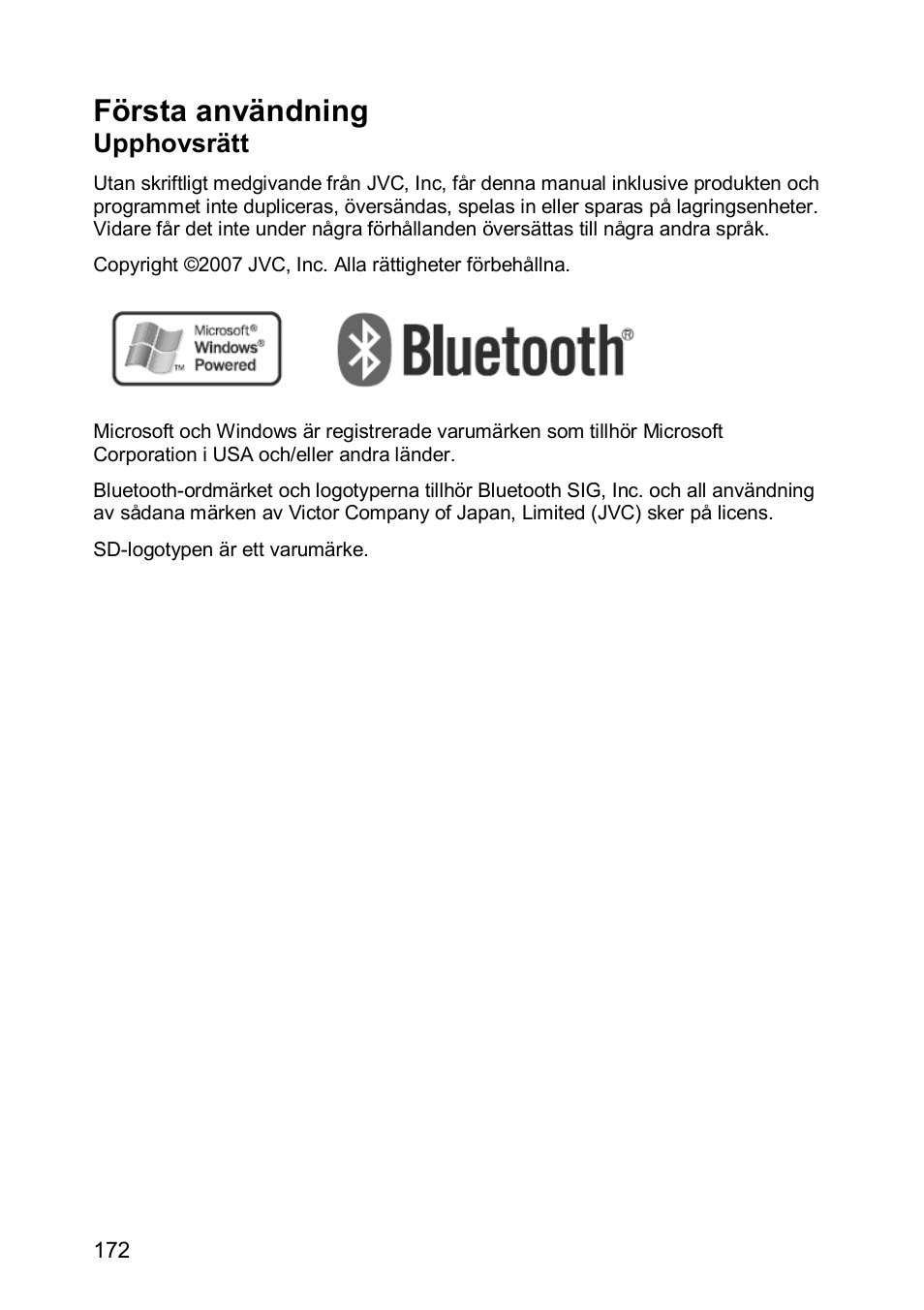 Första användning
Upphovsrätt

Utan skriftligt medgivande från JVC, Inc, får denna manual inklusive produkten och programmet inte dupliceras, översändas, spelas in eller sparas på lagringsenheter. Vidare får det inte under några förhållanden översättas till några andra språk.

Copyright ©2007 JVC, Inc. Alla rättigheter förbehållna.

Microsoft® Windows® Powered TM

Bluetooth®

Microsoft och Windows är registrerade varumärken som tillhör Microsoft Corporation i USA och/eller andra länder.

Bluetooth-ordmärket och logotyperna tillhör Bluetooth SIG, Inc. och all användning av sådana märken av Victor Company of Japan, Limited (JVC) sker på licens.

SD-logotypen är ett varumärke.

172